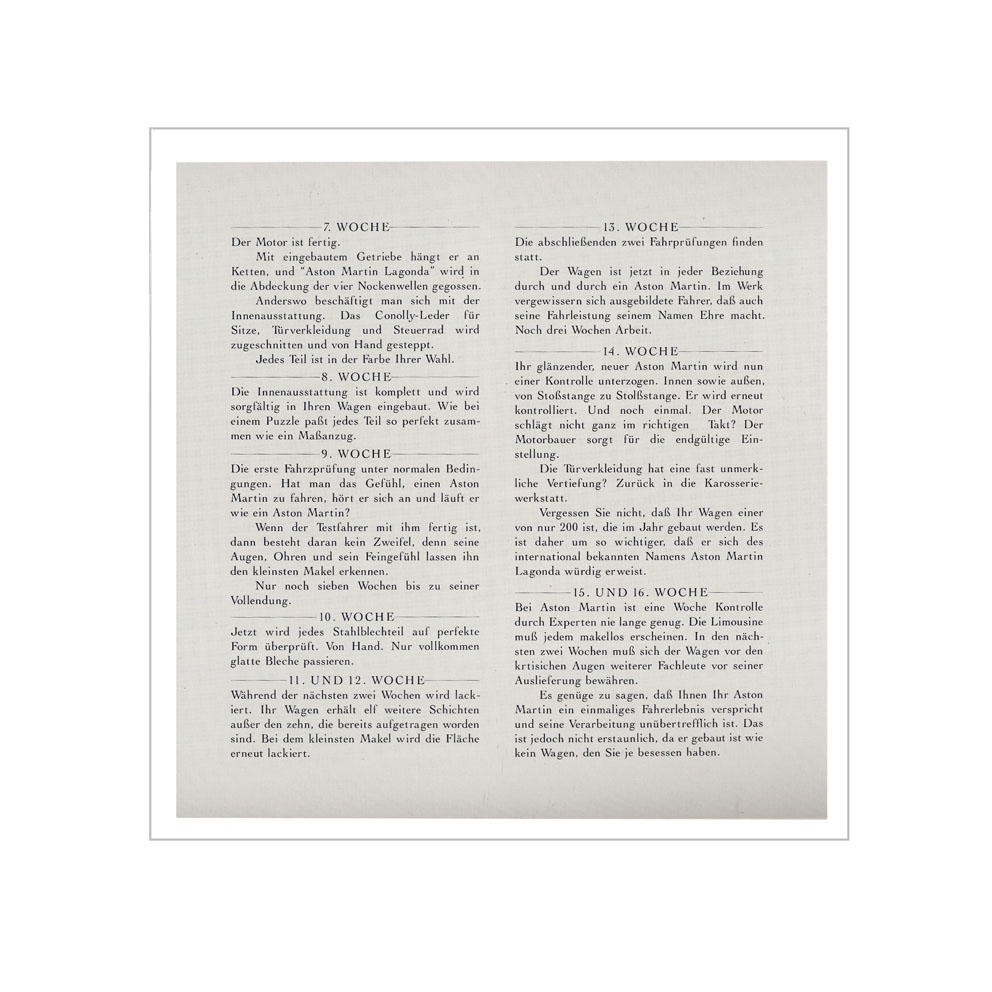 7. WOCHE

Der Motor ist fertig.

Mit eingebautem Getriebe hängt er an Ketten, und "Aston Martin Lagonda" wird in die Abdeckung der vier Nockenwellen gegossen.

Anderswo beschäftigt man sich mit der Innenausstattung. Das Conolly-Leder für Sitze, Türverkleidung und Steuerrad wird zugeschnitten und von Hand gesteppt.

Jedes Teil ist in der Farbe Ihrer Wahl.

8. WOCHE

Die Innenausstattung ist komplett und wird sorgfältig in Ihren Wagen eingebaut. Wie bei einem Puzzle paßt jedes Teil so perfekt zusammen wie ein Maßanzug.

9. WOCHE

Die erste Fahrzprüfung unter normalen Bedingungen. Hat man das Gefühl, einen Aston Martin zu fahren, hört er sich an und läuft er wie ein Aston Martin?

Wenn der Testfahrer mit ihm fertig ist, dann besteht daran kein Zweifel, denn seine Augen, Ohren und sein Feingefühl lassen ihn den kleinsten Makel erkennen.

Nur noch sieben Wochen bis zu seiner Vollendung.

10. WOCHE

Jetzt wird jedes Stahlblechteil auf perfekte Form überprüft. Von Hand. Nur vollkommen glatte Bleche passieren.

11. UND 12. WOCHE

Während der nächsten zwei Wochen wird lackiert. Ihr Wagen erhält elf weitere Schichten außer den zehn, die bereits aufgetragen worden sind. Bei dem kleinsten Makel wird die Fläche erneut lackiert.

13. WOCHE

Die abschließenden zwei Fahrprüfungen finden statt.

Der Wagen ist jetzt in jeder Beziehung durch und durch ein Aston Martin. Im Werk vergewissern sich ausgebildete Fahrer, daß auch seine Fahrleistung seinem Namen Ehre macht. Noch drei Wochen Arbeit.

14. WOCHE

Ihr glänzender, neuer Aston Martin wird nun einer Kontrolle unterzogen. Innen sowie außen, von Stoßstange zu Stoßstange. Er wird erneut kontrolliert. Und noch einmal. Der Motor schlägt nicht ganz im richtigen Takt? Der Motorbauer sorgt für die endgültige Einstellung.

Die Türverkleidung hat eine fast unmerkliche Vertiefung? Zurück in die Karosseriewerkstatt.

Vergessen Sie nicht, daß Ihr Wagen einer von nur 200 ist, die im Jahr gebaut werden. Es ist daher um so wichtiger, daß er sich des international bekannten Namens Aston Martin Lagonda würdig erweist.

15. UND 16. WOCHE

Bei Aston Martin ist eine Woche Kontrolle durch Experten nie lange genug. Die Limousine muß jedem makellos erscheinen. In den nächsten zwei Wochen muß sich der Wagen vor den krtisichen Augen weiterer Fachleute vor seiner Auslieferung bewähren.

Es genüge zu sagen, daß Ihnen Ihr Aston Martin ein einmaliges Fahrerlebnis verspricht und seine Verarbeitung unübertrefflich ist. Das ist jedoch nicht erstaunlich, da er gebaut ist wie kein Wagen, den Sie je besessen haben.